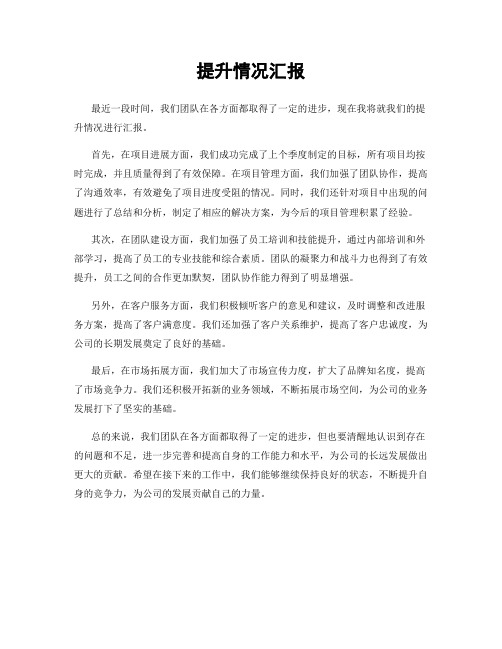 提升情况汇报

最近一段时间，我们团队在各方面都取得了一定的进步，现在我将就我们的提升情况进行汇报。

首先，在项目进展方面，我们成功完成了上个季度制定的目标，所有项目均按时完成，并且质量得到了有效保障。在项目管理方面，我们加强了团队协作，提高了沟通效率，有效避免了项目进度受阻的情况。同时，我们还针对项目中出现的问题进行了总结和分析，制定了相应的解决方案，为今后的项目管理积累了经验。

其次，在团队建设方面，我们加强了员工培训和技能提升，通过内部培训和外部学习，提高了员工的专业技能和综合素质。团队的凝聚力和战斗力也得到了有效提升，员工之间的合作更加默契，团队协作能力得到了明显增强。

另外，在客户服务方面，我们积极倾听客户的意见和建议，及时调整和改进服务方案，提高了客户满意度。我们还加强了客户关系维护，提高了客户忠诚度，为公司的长期发展奠定了良好的基础。

最后，在市场拓展方面，我们加大了市场宣传力度，扩大了品牌知名度，提高了市场竞争力。我们还积极开拓新的业务领域，不断拓展市场空间，为公司的业务发展打下了坚实的基础。

总的来说，我们团队在各方面都取得了一定的进步，但也要清醒地认识到存在的问题和不足，进一步完善和提高自身的工作能力和水平，为公司的长远发展做出更大的贡献。希望在接下来的工作中，我们能够继续保持良好的状态，不断提升自身的竞争力，为公司的发展贡献自己的力量。